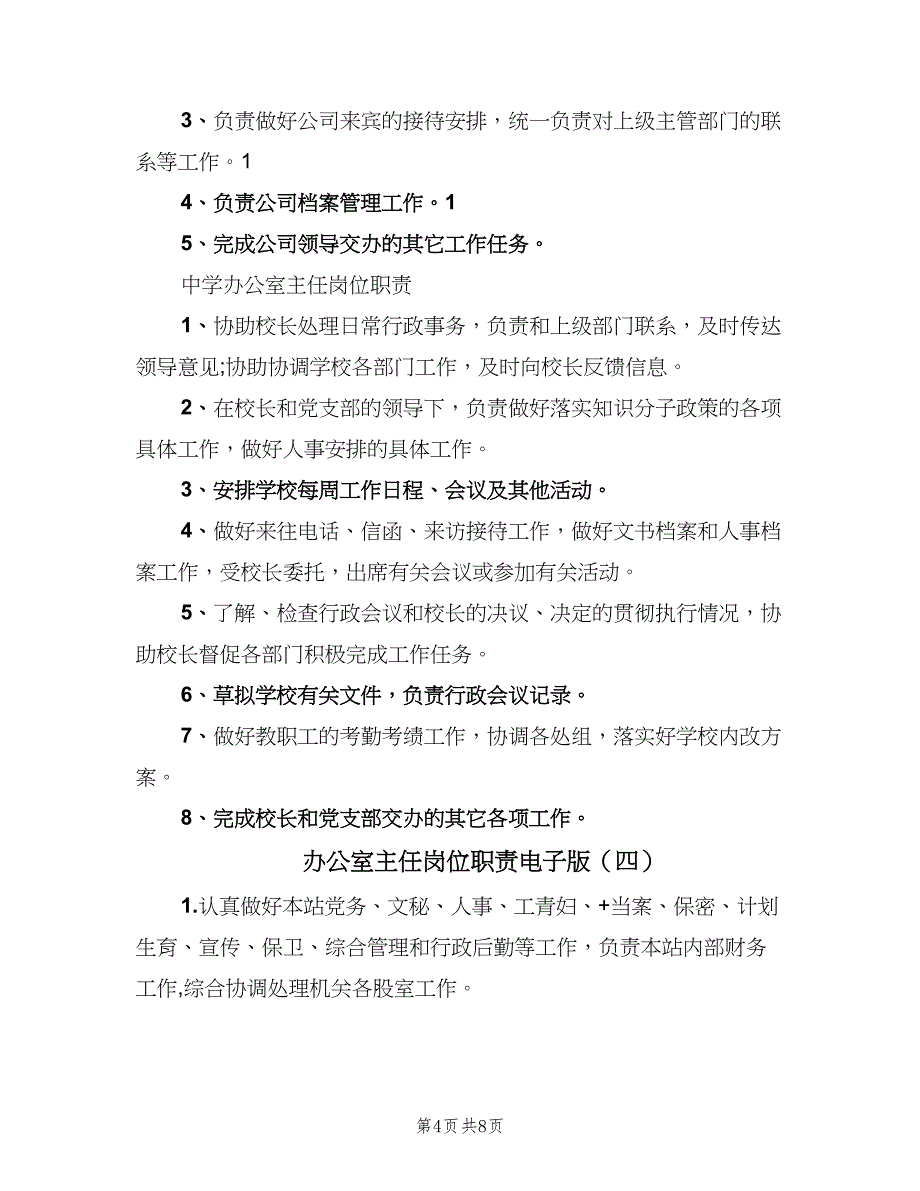 3、负责做好公司来宾的接待安排，统一负责对上级主管部门的联系等工作。1

4、负责公司档案管理工作。1

5、完成公司领导交办的其它工作任务。

中学办公室主任岗位职责

1、协助校长处理日常行政事务，负责和上级部门联系，及时传达领导意见;协助协调学校各部门工作，及时向校长反馈信息。

2、在校长和党支部的领导下，负责做好落实知识分子政策的各项具体工作，做好人事安排的具体工作。

3、安排学校每周工作日程、会议及其他活动。

4、做好来往电话、信函、来访接待工作，做好文书档案和人事档案工作，受校长委托，出席有关会议或参加有关活动。

5、了解、检查行政会议和校长的决议、决定的贯彻执行情况，协助校长督促各部门积极完成工作任务。

6、草拟学校有关文件，负责行政会议记录。

7、做好教职工的考勤考绩工作，协调各处组，落实好学校内改方案。

8、完成校长和党支部交办的其它各项工作。

办公室主任岗位职责电子版（四）

1.认真做好本站党务、文秘、人事、工青妇、+当案、保密、计划生育、宣传、保卫、综合管理和行政后勤等工作，负责本站内部财务工作,综合协调处理机关各股室工作。

第4页 共8页